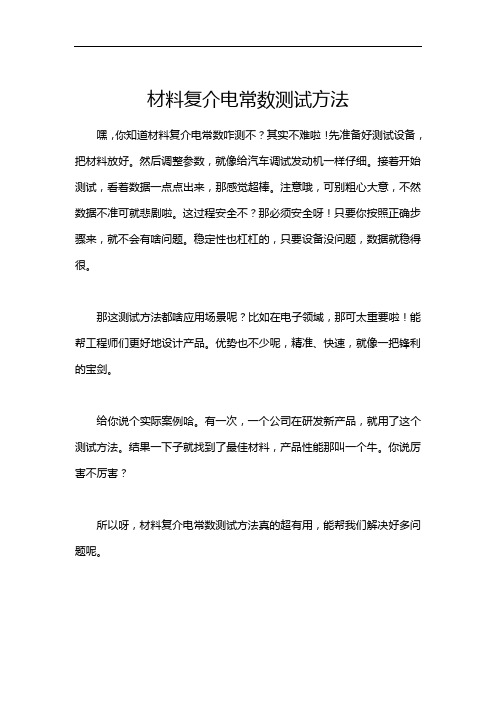 材料复介电常数测试方法

嘿，你知道材料复介电常数咋测不？其实不难啦！先准备好测试设备，把材料放好。然后调整参数，就像给汽车调试发动机一样仔细。接着开始测试，看着数据一点点出来，那感觉超棒。注意哦，可别粗心大意，不然数据不准可就悲剧啦。这过程安全不？那必须安全呀！只要你按照正确步骤来，就不会有啥问题。稳定性也杠杠的，只要设备没问题，数据就稳得很。

那这测试方法都啥应用场景呢？比如在电子领域，那可太重要啦！能帮工程师们更好地设计产品。优势也不少呢，精准、快速，就像一把锋利的宝剑。

给你说个实际案例哈。有一次，一个公司在研发新产品，就用了这个测试方法。结果一下子就找到了最佳材料，产品性能那叫一个牛。你说厉害不厉害？

所以呀，材料复介电常数测试方法真的超有用，能帮我们解决好多问题呢。